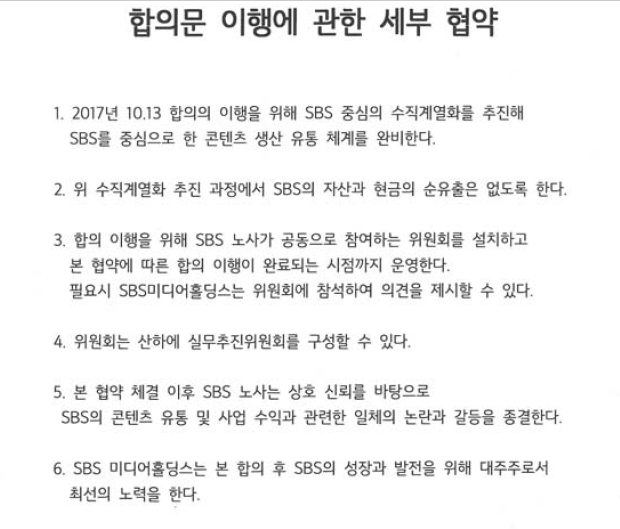 합의문 이행에 관한 세부 협약

1. 2017년 10.13 합의의 이행을 위해 SBS 중심의 수직계열화를 추진해 SBS를 중심으로 한 콘텐츠 생산 유통 체계를 완비한다.

2. 위 수직계열화 추진 과정에서 SBS의 자산과 현금의 순유출은 없도록 한다.

3. 합의 이행을 위해 SBS 노사가 공동으로 참여하는 위원회를 설치하고 본 협약에 따른 합의 이행이 완료되는 시점까지 운영한다.
필요시 SBS미디어홀딩스는 위원회에 참석하여 의견을 제시할 수 있다.

4. 위원회는 산하에 실무추진위원회를 구성할 수 있다.

5. 본 협약 체결 이후 SBS 노사는 상호 신뢰를 바탕으로 SBS의 콘텐츠 유통 및 사업 수익과 관련한 일체의 논란과 갈등을 종결한다.

6. SBS 미디어홀딩스는 본 합의 후 SBS의 성장과 발전을 위해 대주주로서 최선의 노력을 한다.